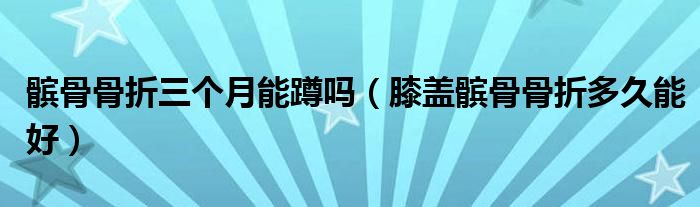 髌骨骨折三个月能蹲吗（膝盖髌骨骨折多久能好）